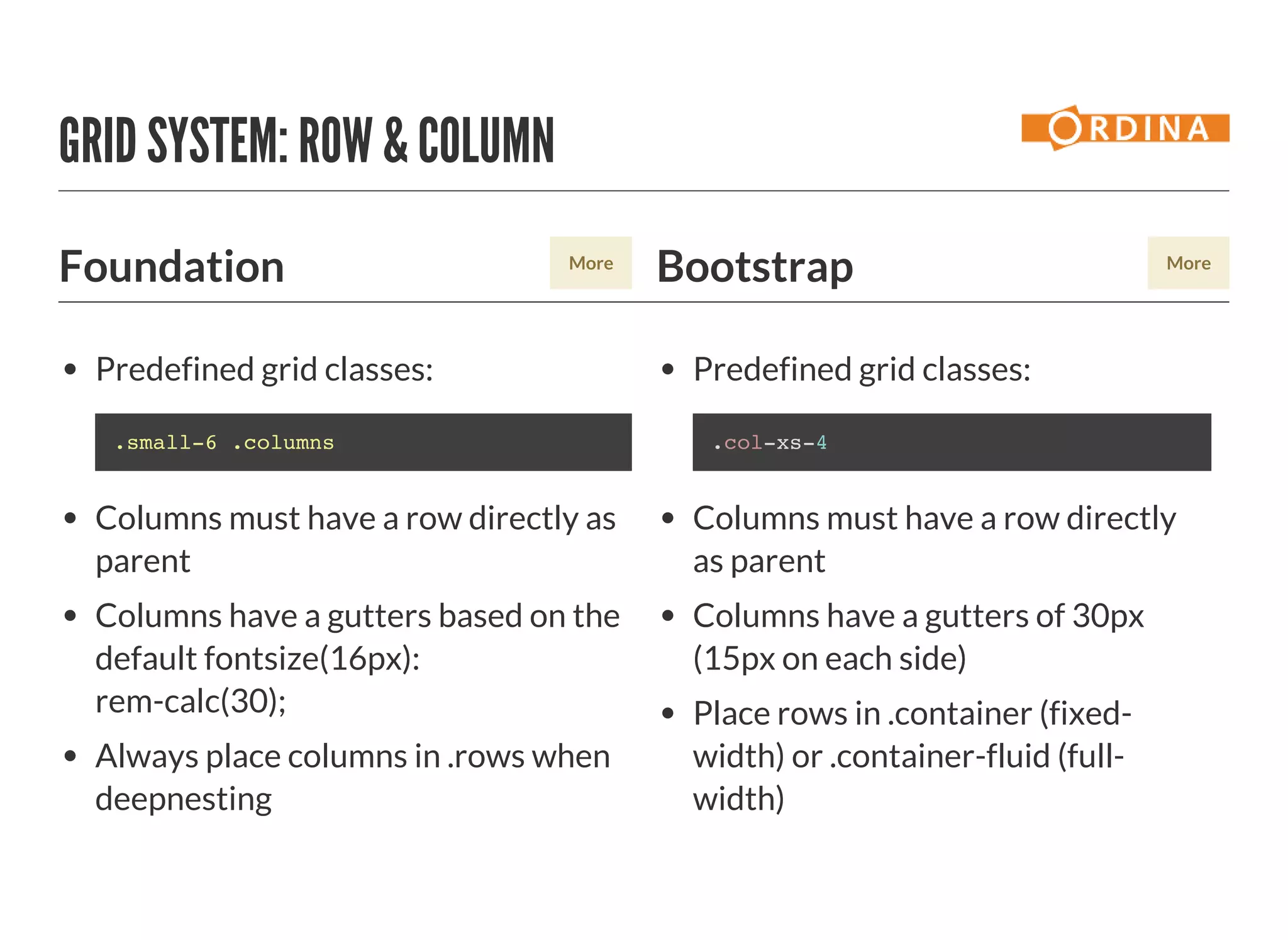 GRID SYSTEM: ROW & COLUMN

ORDINA

Foundation

More

- Predefined grid classes:

.small-6 .columns

- Columns must have a row directly as parent
- Columns have a gutters based on the default fontsize(16px): rem-calc(30);
- Always place columns in .rows when deepnesting

Bootstrap

More

- Predefined grid classes:

.col-xs-4

- Columns must have a row directly as parent
- Columns have a gutters of 30px (15px on each side)
- Place rows in .container (fixed-width) or .container-fluid (full-width)